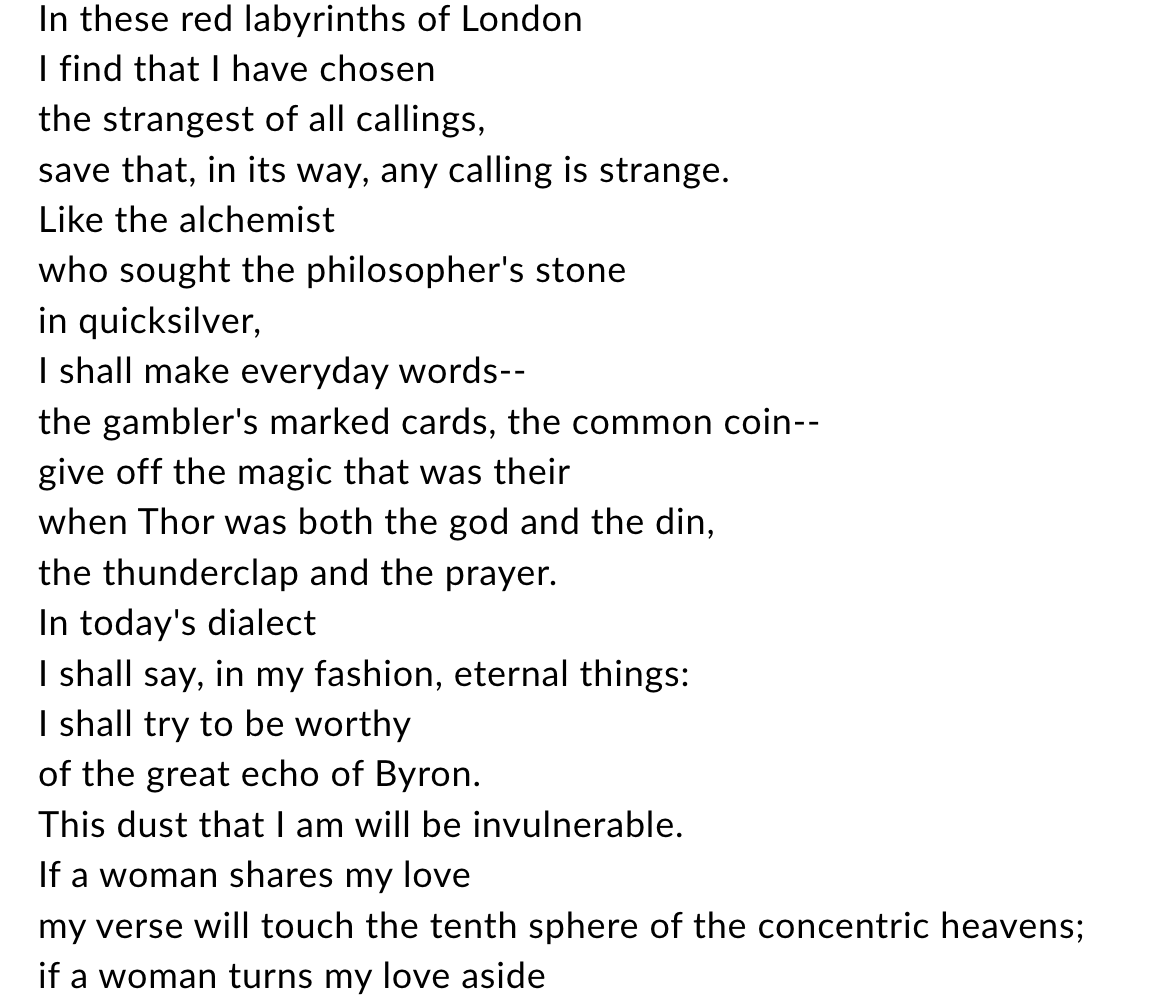 In these red labyrinths of London
I find that I have chosen
the strangest of all callings,
save that, in its way, any calling is strange.
Like the alchemist
who sought the philosopher's stone
in quicksilver,
I shall make everyday words--
the gambler's marked cards, the common coin--
give off the magic that was their
when Thor was both the god and the din,
the thunderclap and the prayer.
In today's dialect
I shall say, in my fashion, eternal things:
I shall try to be worthy
of the great echo of Byron.
This dust that I am will be invulnerable.
If a woman shares my love
my verse will touch the tenth sphere of the concentric heavens;
if a woman turns my love aside